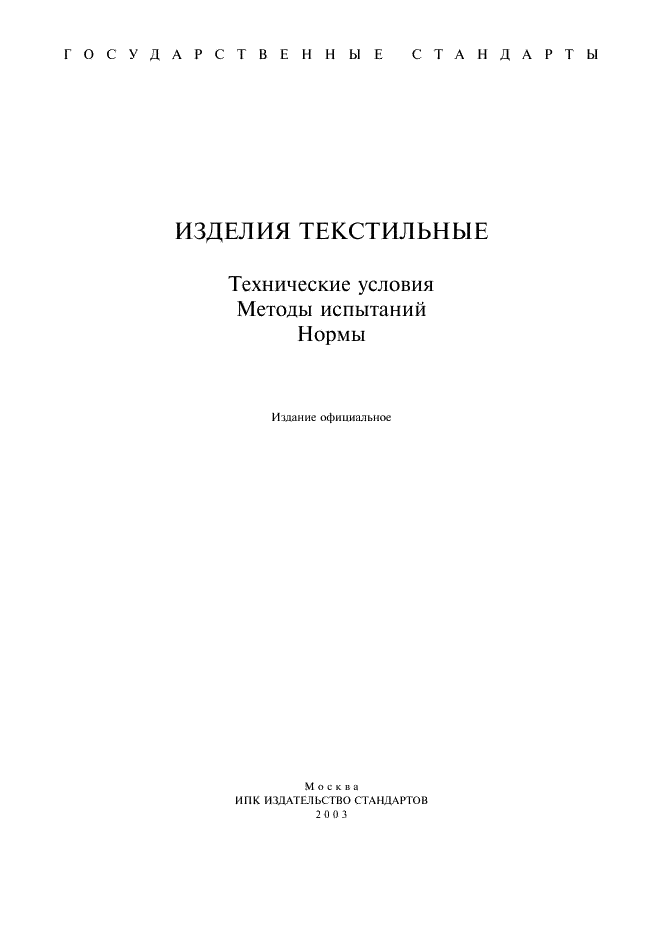 ГОСУДАРСТВЕННЫЕ СТАНДАРТЫ

ИЗДЕЛИЯ ТЕКСТИЛЬНЫЕ

Технические условия
Методы испытаний
Нормы

Издание официальное

Москва
ИПК ИЗДАТЕЛЬСТВО СТАНДАРТОВ
2003